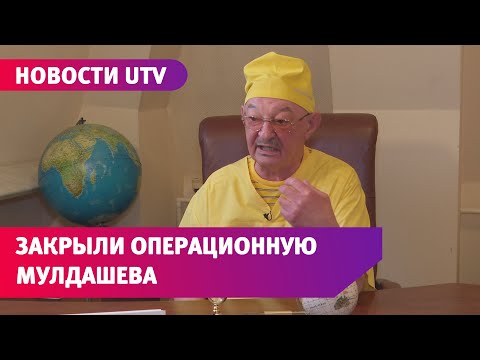 НОВОСТИ UTV

ЗАКРЫЛИ ОПЕРАЦИОННУЮ МУЛДАШЕВА